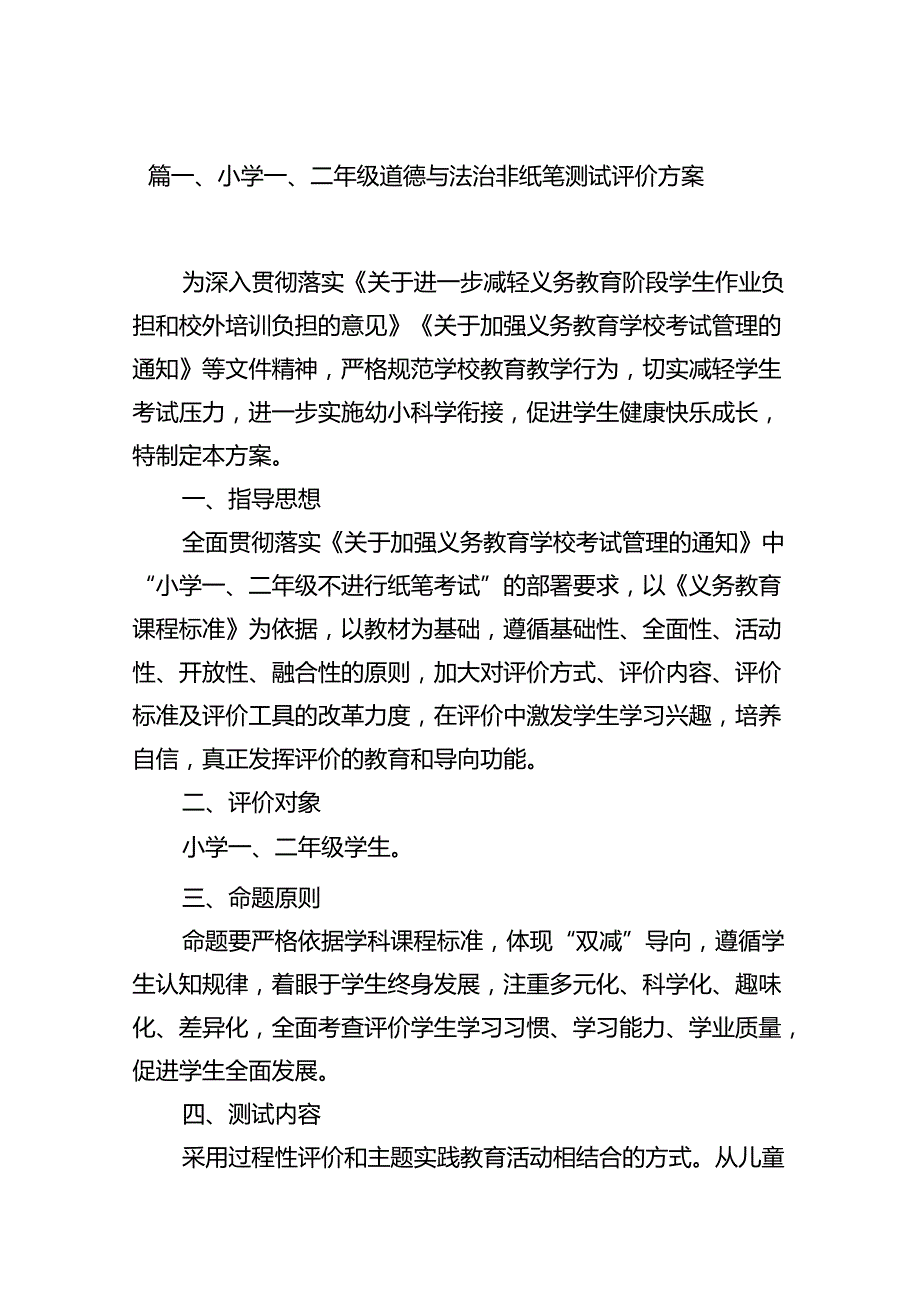 篇一、小学一、二年级道德与法治非纸笔测试评价方案

为深入贯彻落实《关于进一步减轻义务教育阶段学生作业负担和校外培训负担的意见》《关于加强义务教育学校考试管理的通知》等文件精神，严格规范学校教育教学行为，切实减轻学生考试压力，进一步实施幼小科学衔接，促进学生健康快乐成长，特制定本方案。

一、指导思想

全面贯彻落实《关于加强义务教育学校考试管理的通知》中“小学一、二年级不进行纸笔考试”的部署要求，以《义务教育课程标准》为依据，以教材为基础，遵循基础性、全面性、活动性、开放性、融合性的原则，加大对评价方式、评价内容、评价标准及评价工具的改革力度，在评价中激发学生学习兴趣，培养自信，真正发挥评价的教育和导向功能。

二、评价对象

小学一、二年级学生。

三、命题原则

命题要严格依据学科课程标准，体现“双减”导向，遵循学生认知规律，着眼于学生终身发展，注重多元化、科学化、趣味化、差异化，全面考查评价学生学习习惯、学习能力、学业质量，促进学生全面发展。

四、测试内容

采用过程性评价和主题实践教育活动相结合的方式。从儿童